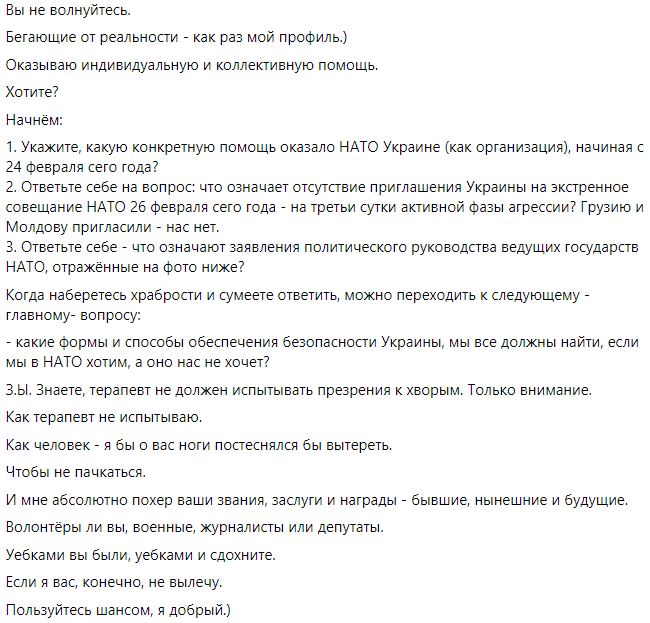 Вы не волнуйтесь.

Бегающие от реальности - как раз мой профиль.)

Оказываю индивидуальную и коллективную помощь.

Хотите?

Начнём:

1. Укажите, какую конкретную помощь оказало НАТО Украине (как организация), начиная с 24 февраля сего года?
2. Ответьте себе на вопрос: что означает отсутствие приглашения Украины на экстренное совещание НАТО 26 февраля сего года - на третьи сутки активной фазы агрессии? Грузию и Молдову пригласили - нас нет.
3. Ответьте себе - что означают заявления политического руководства ведущих государств НАТО, отражённые на фото ниже?

Когда наберетесь храбрости и сумеете ответить, можно переходить к следующему - главному- вопросу:

- какие формы и способы обеспечения безопасности Украины, мы все должны найти, если мы в НАТО хотим, а оно нас не хочет?

З.Ы. Знаете, терапевт не должен испытывать презрения к хворым. Только внимание.

Как терапевт не испытываю.

Как человек - я бы о вас ноги постеснялся бы вытереть.

Чтобы не пачкаться.

И мне абсолютно похер ваши звания, заслуги и награды - бывшие, нынешние и будущие.

Волонтёры ли вы, военные, журналисты или депутаты.

Уебками вы были, уебками и сдохните.

Если я вас, конечно, не вылечу.

Пользуйтесь шансом, я добрый.)